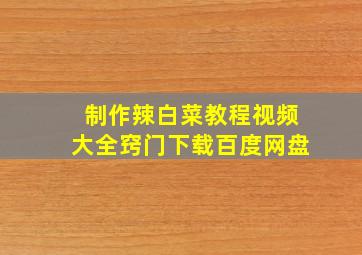 制作辣白菜教程视频
大全窍门下载百度网盘